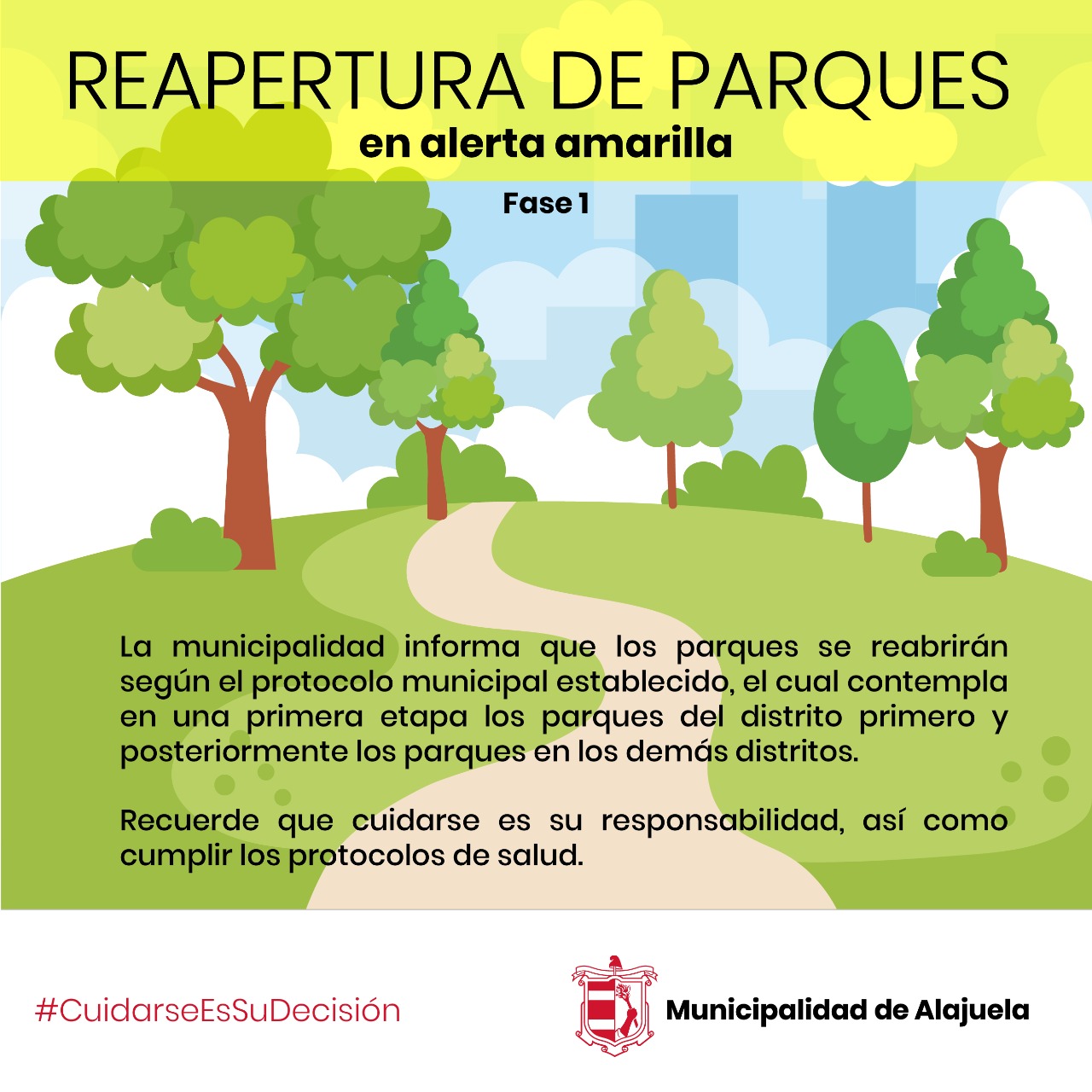 REAPERTURA DE PARQUES
en alerta amarilla

Fase 1

La municipalidad informa que los parques se reabrirán según el protocolo municipal establecido, el cual contempla en una primera etapa los parques del distrito primero y posteriormente los parques en los demás distritos.

Recuerde que cuidarse es su responsabilidad, así como cumplir los protocolos de salud.

#CuidarseEsSuDecisión

Municipalidad de Alajuela